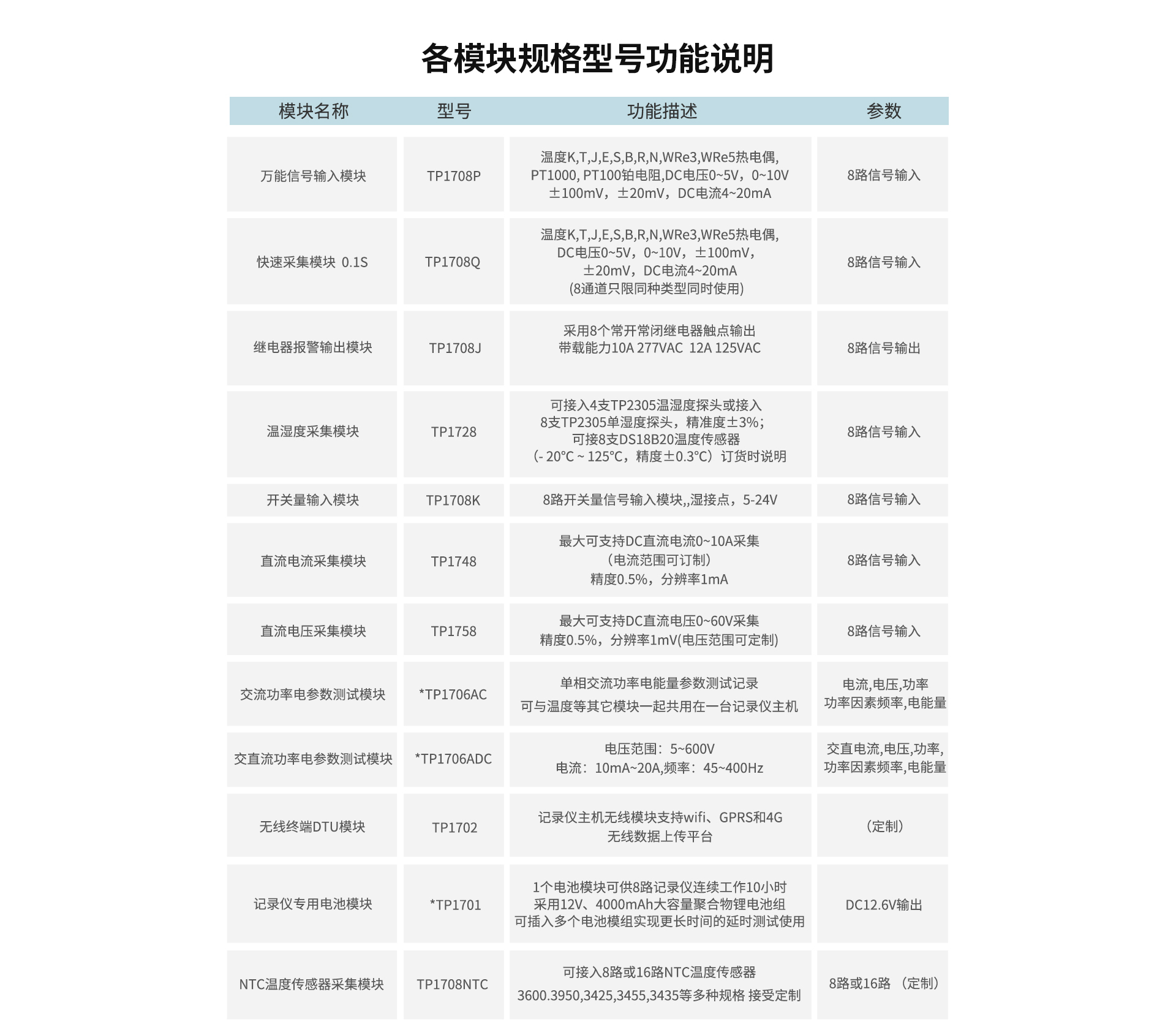 各模块规格型号功能说明

| 模块名称 | 型号 | 功能描述 | 参数 |
|---|---|---|---|
| 万能信号输入模块 | TP1708P | 温度K,T,J,E,S,B,R,N,WRe3,WRe5热电偶, PT1000, PT100铂电阻,DC电压0~5V，0~10V ±100mV，±20mV，DC电流4~20mA | 8路信号输入 |
| 快速采集模块 0.1S | TP1708Q | 温度K,T,J,E,S,B,R,N,WRe3,WRe5热电偶, DC电压0~5V，0~10V，±100mV， ±20mV，DC电流4~20mA (8通道只限同种类型同时使用) | 8路信号输入 |
| 继电器报警输出模块 | TP1708J | 采用8个常开常闭继电器触点输出 带载能力10A 277VAC 12A 125VAC | 8路信号输出 |
| 温湿度采集模块 | TP1728 | 可接入4支TP2305温湿度探头或接入 8支TP2305单湿度探头，精准度±3%; 可接8支DS18B20温度传感器 (- 20°C ~ 125°C，精度±0.3°C）订货时说明 | 8路信号输入 |
| 开关量输入模块 | TP1708K | 8路开关量信号输入模块,,湿接点，5-24V | 8路信号输入 |
| 直流电流采集模块 | TP1748 | 最大可支持DC直流电流0~10A采集 （电流范围可订制） 精度0.5%，分辨率1mA | 8路信号输入 |
| 直流电压采集模块 | TP1758 | 最大可支持DC直流电压0~60V采集 精度0.5%，分辨率1mV(电压范围可定制) | 8路信号输入 |
| 交流功率电参数测试模块 | *TP1706AC | 单相交流功率电能量参数测试记录 可与温度等其它模块一起共用在一台记录仪主机 | 电流,电压,功率 功率因素频率,电能量 |
| 交直流功率电参数测试模块 | *TP1706ADC | 电压范围：5~600V 电流：10mA~20A,频率：45~400Hz | 交直电流,电压,功率, 功率因素频率,电能量 |
| 无线终端DTU模块 | TP1702 | 记录仪主机无线模块支持wifi、GPRS和4G 无线数据上传平台 | （定制） |
| 记录仪专用电池模块 | *TP1701 | 1个电池模块可供8路记录仪连续工作10小时 采用12V、4000mAh大容量聚合物锂电池组 可插入多个电池模组实现更长时间的延时测试使用 | DC12.6V输出 |
| NTC温度传感器采集模块 | TP1708NTC | 可接入8路或16路NTC温度传感器 3600.3950,3425,3455,3435等多种规格 接受定制 | 8路或16路 （定制） |